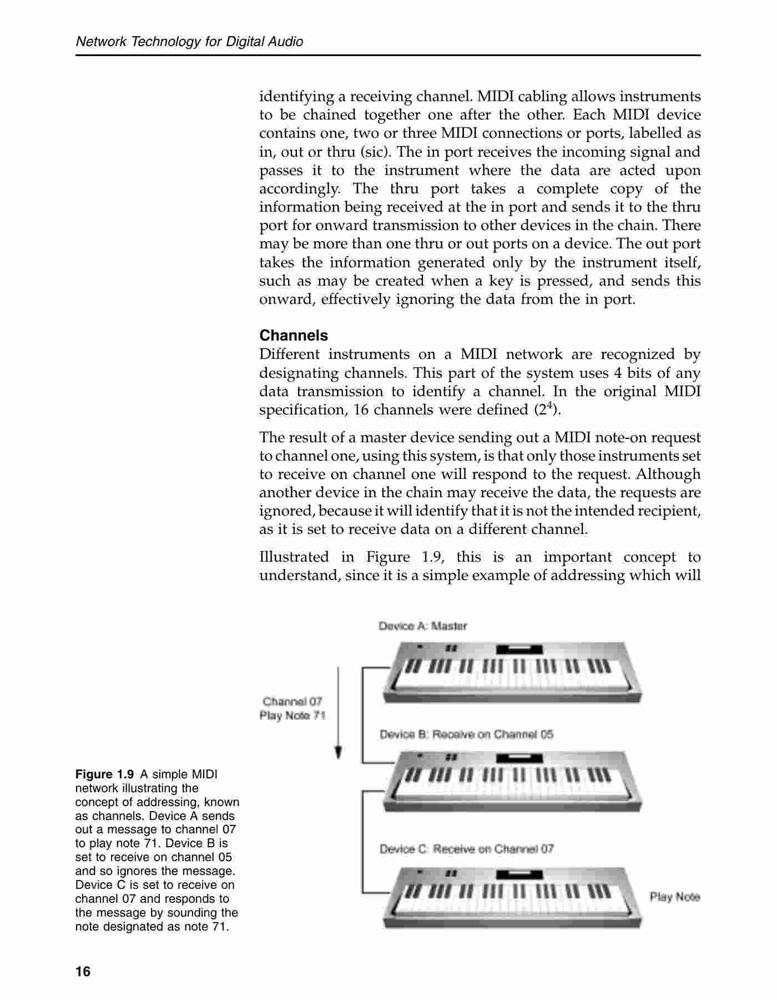 Network Technology for Digital Audio

identifying a receiving channel. MIDI cabling allows instruments to be chained together one after the other. Each MIDI device contains one, two or three MIDI connections or ports, labelled as in, out or thru (sic). The in port receives the incoming signal and passes it to the instrument where the data are acted upon accordingly. The thru port takes a complete copy of the information being received at the in port and sends it to the thru port for onward transmission to other devices in the chain. There may be more than one thru or out ports on a device. The out port takes the information generated only by the instrument itself, such as may be created when a key is pressed, and sends this onward, effectively ignoring the data from the in port.

Channels
Different instruments on a MIDI network are recognized by designating channels. This part of the system uses 4 bits of any data transmission to identify a channel. In the original MIDI specification, 16 channels were defined ($2^4$).

The result of a master device sending out a MIDI note-on request to channel one, using this system, is that only those instruments set to receive on channel one will respond to the request. Although another device in the chain may receive the data, the requests are ignored, because it will identify that it is not the intended recipient, as it is set to receive data on a different channel.

Illustrated in Figure 1.9, this is an important concept to understand, since it is a simple example of addressing which will

Device A: Master

Channel 07
Play Note 71

Device B: Receive on Channel 05

Device C: Receive on Channel 07

Play Note

Figure 1.9 A simple MIDI network illustrating the concept of addressing, known as channels. Device A sends out a message to channel 07 to play note 71. Device B is set to receive on channel 05 and so ignores the message. Device C is set to receive on channel 07 and responds to the message by sounding the note designated as note 71.

16